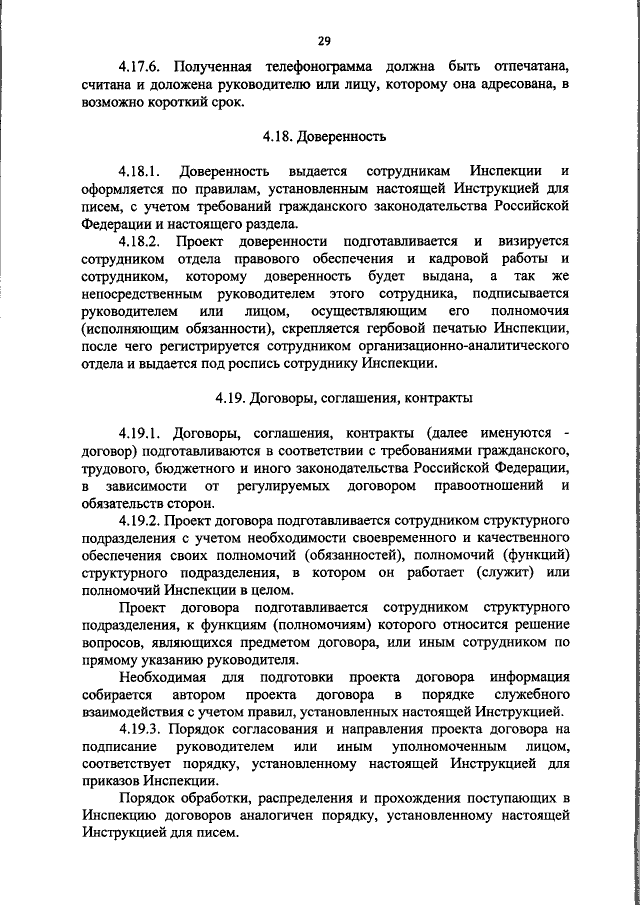 29

4.17.6. Полученная телефонограмма должна быть отпечатана, считана и доложена руководителю или лицу, которому она адресована, в возможно короткий срок.

4.18. Доверенность

4.18.1. Доверенность выдается сотрудникам Инспекции и оформляется по правилам, установленным настоящей Инструкцией для писем, с учетом требований гражданского законодательства Российской Федерации и настоящего раздела.

4.18.2. Проект доверенности подготавливается и визируется сотрудником отдела правового обеспечения и кадровой работы и сотрудником, которому доверенность будет выдана, а так же непосредственным руководителем этого сотрудника, подписывается руководителем или лицом, осуществляющим его полномочия (исполняющим обязанности), скрепляется гербовой печатью Инспекции, после чего регистрируется сотрудником организационно-аналитического отдела и выдается под роспись сотруднику Инспекции.

4.19. Договоры, соглашения, контракты

4.19.1. Договоры, соглашения, контракты (далее именуются - договор) подготавливаются в соответствии с требованиями гражданского, трудового, бюджетного и иного законодательства Российской Федерации, в зависимости от регулируемых договором правоотношений и обязательств сторон.

4.19.2. Проект договора подготавливается сотрудником структурного подразделения с учетом необходимости своевременного и качественного обеспечения своих полномочий (обязанностей), полномочий (функций) структурного подразделения, в котором он работает (служит) или полномочий Инспекции в целом.

Проект договора подготавливается сотрудником структурного подразделения, к функциям (полномочиям) которого относится решение вопросов, являющихся предметом договора, или иным сотрудником по прямому указанию руководителя.

Необходимая для подготовки проекта договора информация собирается автором проекта договора в порядке служебного взаимодействия с учетом правил, установленных настоящей Инструкцией.

4.19.3. Порядок согласования и направления проекта договора на подписание руководителем или иным уполномоченным лицом, соответствует порядку, установленному настоящей Инструкцией для приказов Инспекции.

Порядок обработки, распределения и прохождения поступающих в Инспекцию договоров аналогичен порядку, установленному настоящей Инструкцией для писем.